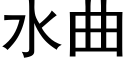 水曲